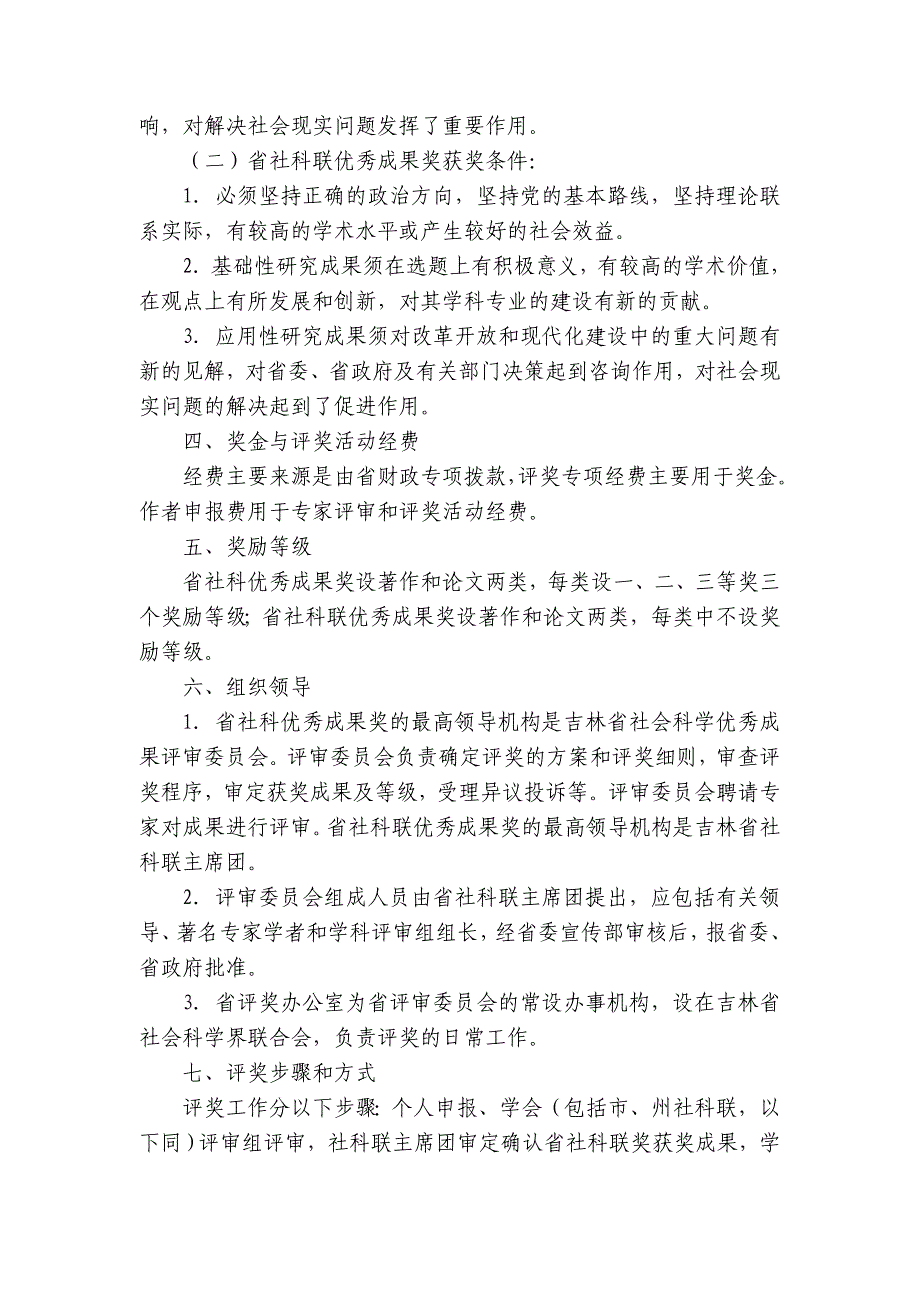 响，对解决社会现实问题发挥了重要作用。

（二）省社科联优秀成果奖获奖条件：

1. 必须坚持正确的政治方向，坚持党的基本路线，坚持理论联系实际，有较高的学术水平或产生较好的社会效益。

2. 基础性研究成果须在选题上有积极意义，有较高的学术价值，在观点上有所发展和创新，对其学科专业的建设有新的贡献。

3. 应用性研究成果须对改革开放和现代化建设中的重大问题有新的见解，对省委、省政府及有关部门决策起到咨询作用，对社会现实问题的解决起到了促进作用。

四、奖金与评奖活动经费

经费主要来源是由省财政专项拨款，评奖专项经费主要用于奖金。作者申报费用于专家评审和评奖活动经费。

五、奖励等级

省社科优秀成果奖设著作和论文两类，每类设一、二、三等奖三个奖励等级；省社科联优秀成果奖设著作和论文两类，每类中不设奖励等级。

六、组织领导

1. 省社科优秀成果奖的最高领导机构是吉林省社会科学优秀成果评审委员会。评审委员会负责确定评奖的方案和评奖细则，审查评奖程序，审定获奖成果及等级，受理异议投诉等。评审委员会聘请专家对成果进行评审。省社科联优秀成果奖的最高领导机构是吉林省社科联主席团。

2. 评审委员会组成人员由省社科联主席团提出，应包括有关领导、著名专家学者和学科评审组组长，经省委宣传部审核后，报省委、省政府批准。

3. 省评奖办公室为省评审委员会的常设办事机构，设在吉林省社会科学界联合会，负责评奖的日常工作。

七、评奖步骤和方式

评奖工作分以下步骤：个人申报、学会（包括市、州社科联，以下同）评审组评审，社科联主席团审定确认省社科联奖获奖成果，学